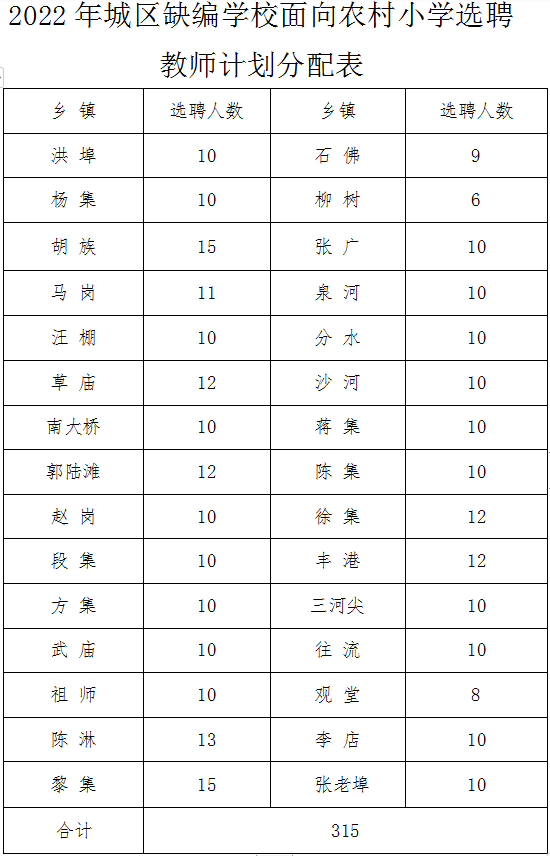 2022 年城区缺编学校面向农村小学选聘教师计划分配表

| 乡 镇 | 选聘人数 | 乡 镇 | 选聘人数 |
|---|---|---|---|
| 洪 埠 | 10 | 石 佛 | 9 |
| 杨 集 | 10 | 柳 树 | 6 |
| 胡 族 | 15 | 张 广 | 10 |
| 马 岗 | 11 | 泉 河 | 10 |
| 汪 棚 | 10 | 分 水 | 10 |
| 草 庙 | 12 | 沙 河 | 10 |
| 南大桥 | 10 | 蒋 集 | 10 |
| 郭陆滩 | 12 | 陈 集 | 10 |
| 赵 岗 | 10 | 徐 集 | 12 |
| 段 集 | 10 | 丰 港 | 12 |
| 方 集 | 10 | 三河尖 | 10 |
| 武 庙 | 10 | 往 流 | 10 |
| 祖 师 | 10 | 观 堂 | 8 |
| 陈 淋 | 13 | 李 店 | 10 |
| 黎 集 | 15 | 张老埠 | 10 |
| 合计 | 315 | | |